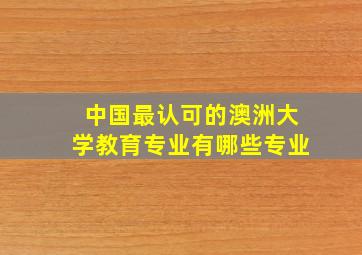 中国最认可的澳洲大学教育专业有哪些专业